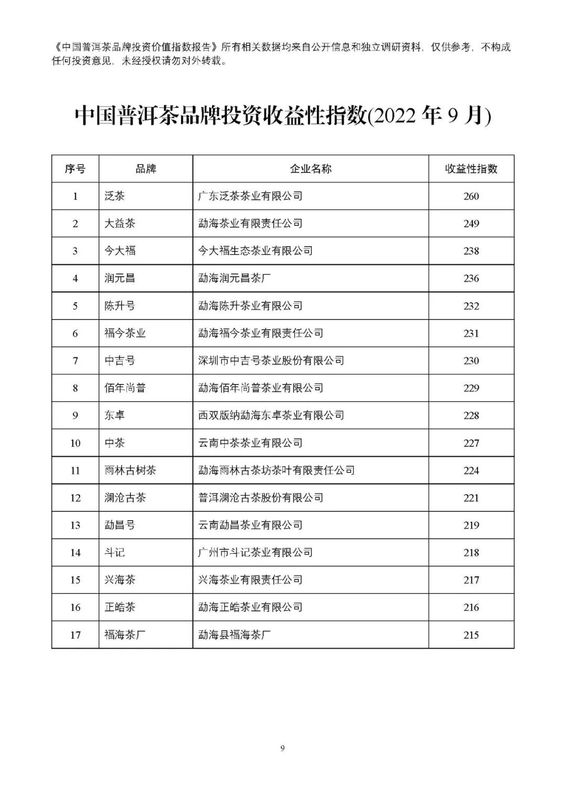 《中国普洱茶品牌投资价值指数报告》所有相关数据均来自公开信息和独立调研资料，仅供参考，不构成任何投资意见，未经授权请勿对外转载。

中国普洱茶品牌投资收益性指数(2022 年 9 月)

| 序号 | 品牌 | 企业名称 | 收益性指数 |
|---|---|---|---|
| 1 | 泛茶 | 广东泛茶茶业有限公司 | 260 |
| 2 | 大益茶 | 勐海茶业有限责任公司 | 249 |
| 3 | 今大福 | 今大福生态茶业有限公司 | 238 |
| 4 | 润元昌 | 勐海润元昌茶厂 | 236 |
| 5 | 陈升号 | 勐海陈升茶业有限公司 | 232 |
| 6 | 福今茶业 | 勐海福今茶业有限责任公司 | 231 |
| 7 | 中吉号 | 深圳市中吉号茶业股份有限公司 | 230 |
| 8 | 佰年尚普 | 勐海佰年尚普茶业有限公司 | 229 |
| 9 | 东卓 | 西双版纳勐海东卓茶业有限公司 | 228 |
| 10 | 中茶 | 云南中茶茶业有限公司 | 227 |
| 11 | 雨林古树茶 | 勐海雨林古茶坊茶叶有限责任公司 | 224 |
| 12 | 澜沧古茶 | 普洱澜沧古茶股份有限公司 | 221 |
| 13 | 勐昌号 | 云南勐昌茶业有限公司 | 219 |
| 14 | 斗记 | 广州市斗记茶业有限公司 | 218 |
| 15 | 兴海茶 | 兴海茶业有限责任公司 | 217 |
| 16 | 正皓茶 | 勐海正皓茶业有限公司 | 216 |
| 17 | 福海茶厂 | 勐海县福海茶厂 | 215 |

9